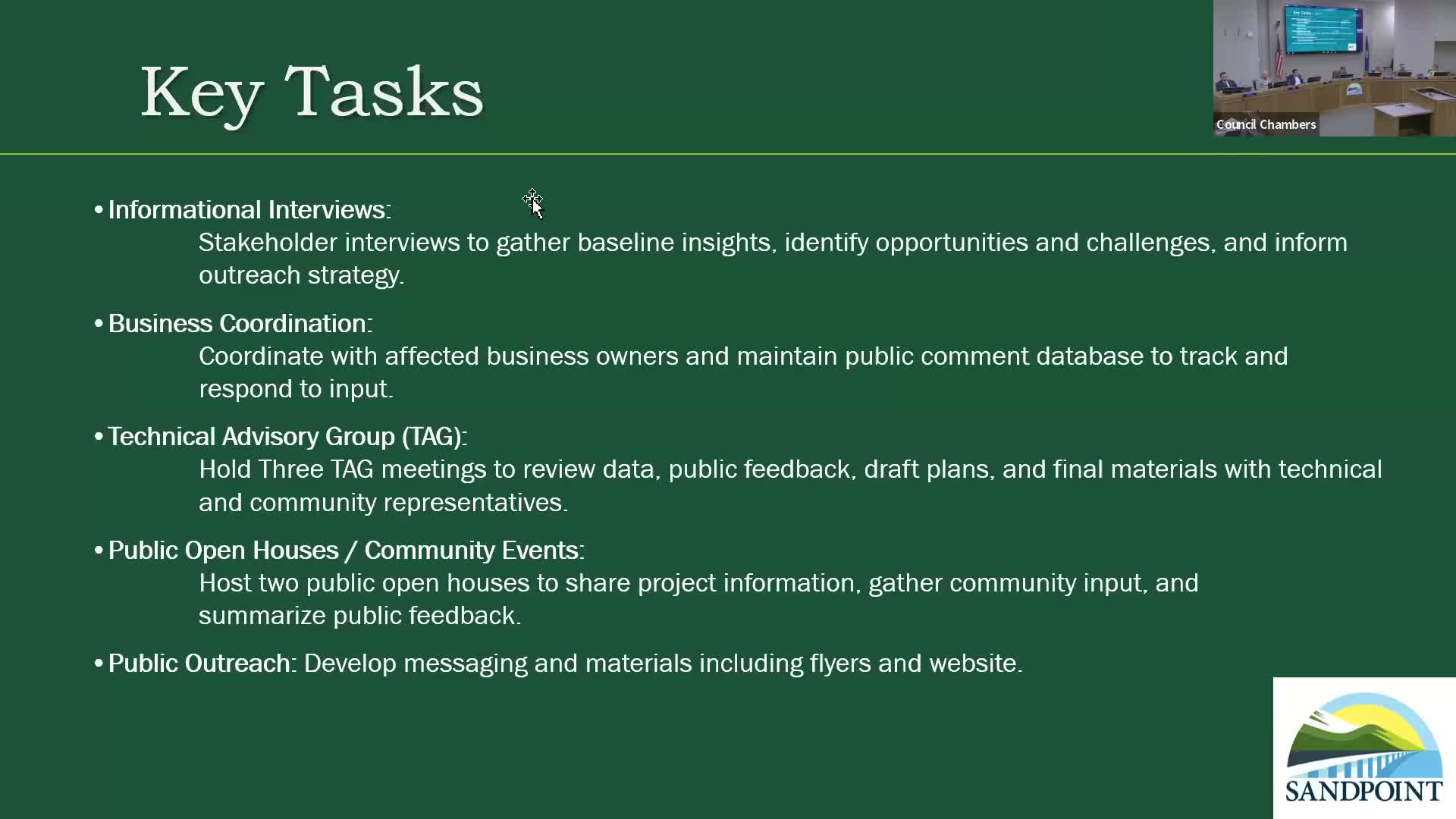 Key Tasks

Council Chambers

• Informational Interviews:
Stakeholder interviews to gather baseline insights, identify opportunities and challenges, and inform outreach strategy.

• Business Coordination:
Coordinate with affected business owners and maintain public comment database to track and respond to input.

• Technical Advisory Group (TAG):
Hold Three TAG meetings to review data, public feedback, draft plans, and final materials with technical and community representatives.

• Public Open Houses / Community Events:
Host two public open houses to share project information, gather community input, and summarize public feedback.

• Public Outreach: Develop messaging and materials including flyers and website.

SANDPOINT